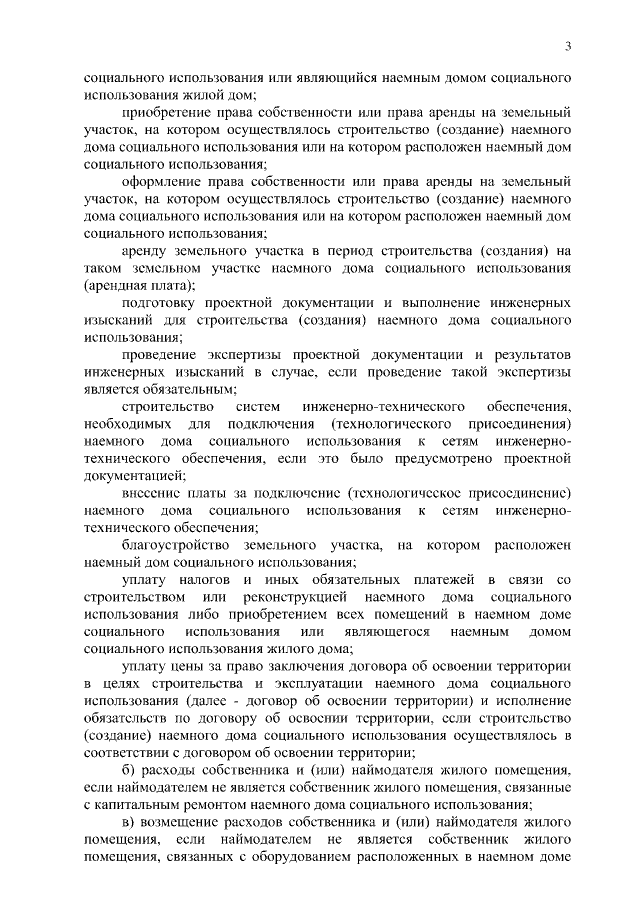 3

социального использования или являющийся наемным домом социального использования жилой дом;

приобретение права собственности или права аренды на земельный участок, на котором осуществлялось строительство (создание) наемного дома социального использования или на котором расположен наемный дом социального использования;

оформление права собственности или права аренды на земельный участок, на котором осуществлялось строительство (создание) наемного дома социального использования или на котором расположен наемный дом социального использования;

аренду земельного участка в период строительства (создания) на таком земельном участке наемного дома социального использования (арендная плата);

подготовку проектной документации и выполнение инженерных изысканий для строительства (создания) наемного дома социального использования;

проведение экспертизы проектной документации и результатов инженерных изысканий в случае, если проведение такой экспертизы является обязательным;

строительство систем инженерно-технического обеспечения, необходимых для подключения (технологического присоединения) наемного дома социального использования к сетям инженерно-технического обеспечения, если это было предусмотрено проектной документацией;

внесение платы за подключение (технологическое присоединение) наемного дома социального использования к сетям инженерно-технического обеспечения;

благоустройство земельного участка, на котором расположен наемный дом социального использования;

уплату налогов и иных обязательных платежей в связи со строительством или реконструкцией наемного дома социального использования либо приобретением всех помещений в наемном доме социального использования или являющегося наемным домом социального использования жилого дома;

уплату цены за право заключения договора об освоении территории в целях строительства и эксплуатации наемного дома социального использования (далее - договор об освоении территории) и исполнение обязательств по договору об освоении территории, если строительство (создание) наемного дома социального использования осуществлялось в соответствии с договором об освоении территории;

б) расходы собственника и (или) наймодателя жилого помещения, если наймодателем не является собственник жилого помещения, связанные с капитальным ремонтом наемного дома социального использования;

в) возмещение расходов собственника и (или) наймодателя жилого помещения, если наймодателем не является собственник жилого помещения, связанных с оборудованием расположенных в наемном доме